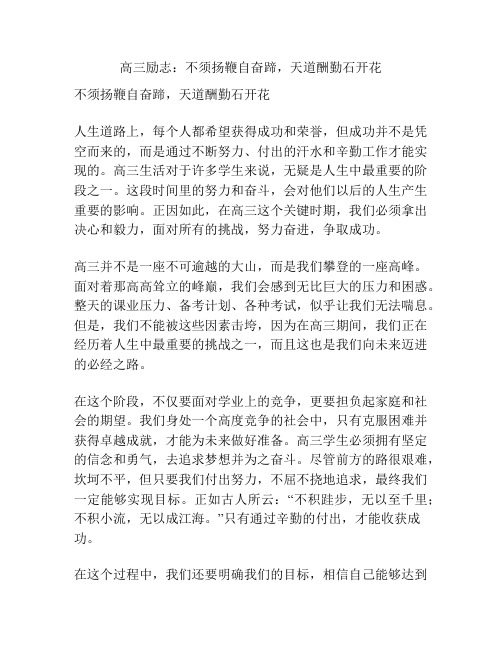 高三励志：不须扬鞭自奋蹄，天道酬勤石开花

不须扬鞭自奋蹄，天道酬勤石开花

人生道路上，每个人都希望获得成功和荣誉，但成功并不是凭空而来的，而是通过不断努力、付出的汗水和辛勤工作才能实现的。高三生活对于许多学生来说，无疑是人生中最重要的阶段之一。这段时间里的努力和奋斗，会对他们以后的人生产生重要的影响。正因如此，在高三这个关键时期，我们必须拿出决心和毅力，面对所有的挑战，努力奋进，争取成功。

高三并不是一座不可逾越的大山，而是我们攀登的一座高峰。面对着那高高耸立的峰巅，我们会感到无比巨大的压力和困惑。整天的课业压力、备考计划、各种考试，似乎让我们无法喘息。但是，我们不能被这些因素击垮，因为在高三期间，我们正在经历着人生中最重要的挑战之一，而且这也是我们向未来迈进的必经之路。

在这个阶段，不仅要面对学业上的竞争，更要担负起家庭和社会的期望。我们身处一个高度竞争的社会中，只有克服困难并获得卓越成就，才能为未来做好准备。高三学生必须拥有坚定的信念和勇气，去追求梦想并为之奋斗。尽管前方的路很艰难，坎坷不平，但只要我们付出努力，不屈不挠地追求，最终我们一定能够实现目标。正如古人所云：“不积跬步，无以至千里；不积小流，无以成江海。”只有通过辛勤的付出，才能收获成功。

在这个过程中，我们还要明确我们的目标，相信自己能够达到